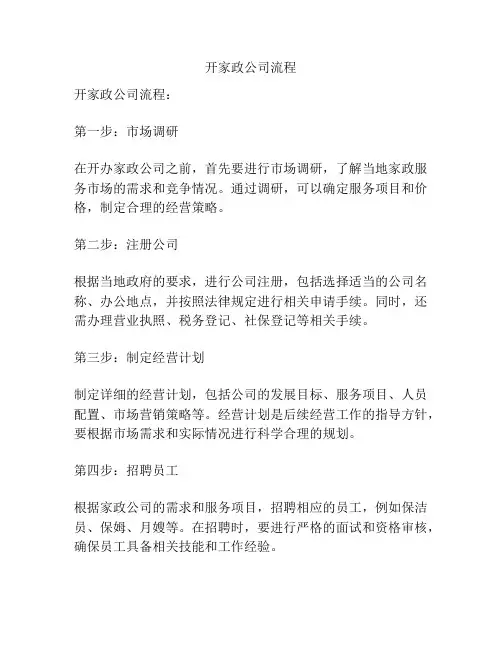 开家政公司流程

开家政公司流程：

第一步：市场调研

在开办家政公司之前，首先要进行市场调研，了解当地家政服务市场的需求和竞争情况。通过调研，可以确定服务项目和价格，制定合理的经营策略。

第二步：注册公司

根据当地政府的要求，进行公司注册，包括选择适当的公司名称、办公地点，并按照法律规定进行相关申请手续。同时，还需办理营业执照、税务登记、社保登记等相关手续。

第三步：制定经营计划

制定详细的经营计划，包括公司的发展目标、服务项目、人员配置、市场营销策略等。经营计划是后续经营工作的指导方针，要根据市场需求和实际情况进行科学合理的规划。

第四步：招聘员工

根据家政公司的需求和服务项目，招聘相应的员工，例如保洁员、保姆、月嫂等。在招聘时，要进行严格的面试和资格审核，确保员工具备相关技能和工作经验。